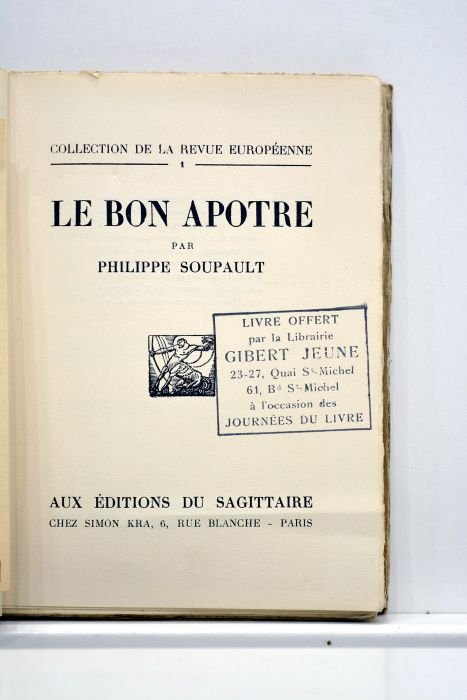 COLLECTION DE LA REVUE EUROPÉENNE
1

LE BON APOTRE

PAR
PHILIPPE SOUPAULT

LIVRE OFFERT
par la Librairie
GIBERT JEUNE
23-27, Quai St-Michel
61, Bd St-Michel
à l'occasion des
JOURNÉES DU LIVRE

AUX ÉDITIONS DU SAGITTAIRE
CHEZ SIMON KRA, 6, RUE BLANCHE - PARIS